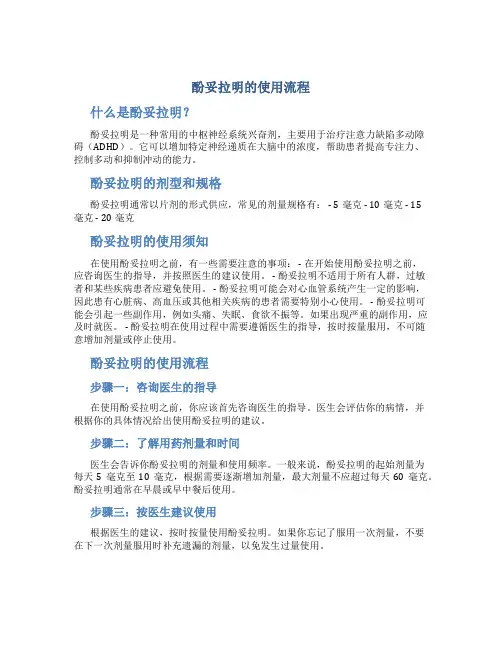 酚妥拉明的使用流程

什么是酚妥拉明？

酚妥拉明是一种常用的中枢神经系统兴奋剂，主要用于治疗注意力缺陷多动障碍（ADHD）。它可以增加特定神经递质在大脑中的浓度，帮助患者提高专注力、控制多动和抑制冲动的能力。

酚妥拉明的剂型和规格

酚妥拉明通常以片剂的形式供应，常见的剂量规格有： - 5 毫克 - 10 毫克 - 15 毫克 - 20 毫克

酚妥拉明的使用须知

在使用酚妥拉明之前，有一些需要注意的事项： - 在开始使用酚妥拉明之前，应咨询医生的指导，并按照医生的建议使用。 - 酚妥拉明不适用于所有人群，过敏者和某些疾病患者应避免使用。 - 酚妥拉明可能会对心血管系统产生一定的影响，因此患有心脏病、高血压或其他相关疾病的患者需要特别小心使用。 - 酚妥拉明可能会引起一些副作用，例如头痛、失眠、食欲不振等。如果出现严重的副作用，应及时就医。 - 酚妥拉明在使用过程中需要遵循医生的指导，按时按量服用，不可随意增加剂量或停止使用。

酚妥拉明的使用流程

步骤一：咨询医生的指导

在使用酚妥拉明之前，你应该首先咨询医生的指导。医生会评估你的病情，并根据你的具体情况给出使用酚妥拉明的建议。

步骤二：了解用药剂量和时间

医生会告诉你酚妥拉明的剂量和使用频率。一般来说，酚妥拉明的起始剂量为每天 5 毫克至 10 毫克，根据需要逐渐增加剂量，最大剂量不应超过每天 60 毫克。酚妥拉明通常在早晨或早中餐后使用。

步骤三：按医生建议使用

根据医生的建议，按时按量使用酚妥拉明。如果你忘记了服用一次剂量，不要在下一次剂量服用时补充遗漏的剂量，以免发生过量使用。